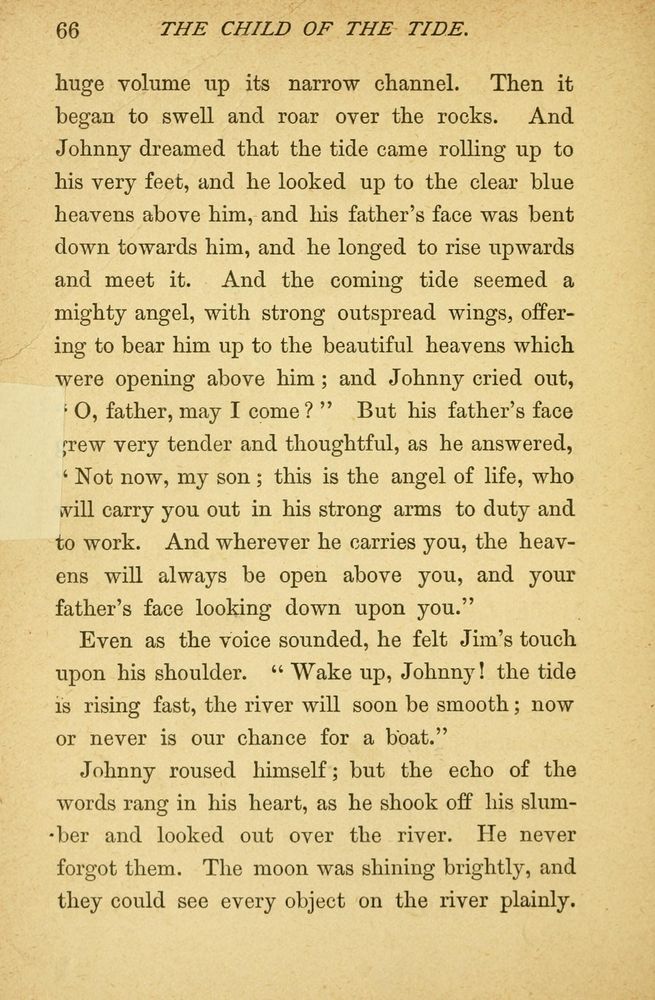 66 THE CHILD OF THE TIDE.

huge volume up its narrow channel. Then it began to swell and roar over the rocks. And Johnny dreamed that the tide came rolling up to his very feet, and he looked up to the clear blue heavens above him, and his father's face was bent down towards him, and he longed to rise upwards and meet it. And the coming tide seemed a mighty angel, with strong outspread wings, offering to bear him up to the beautiful heavens which were opening above him; and Johnny cried out, ' O, father, may I come?" But his father's face grew very tender and thoughtful, as he answered, ' Not now, my son; this is the angel of life, who will carry you out in his strong arms to duty and to work. And wherever he carries you, the heavens will always be open above you, and your father's face looking down upon you."

Even as the voice sounded, he felt Jim's touch upon his shoulder. "Wake up, Johnny! the tide is rising fast, the river will soon be smooth; now or never is our chance for a boat."

Johnny roused himself; but the echo of the words rang in his heart, as he shook off his slumber and looked out over the river. He never forgot them. The moon was shining brightly, and they could see every object on the river plainly.